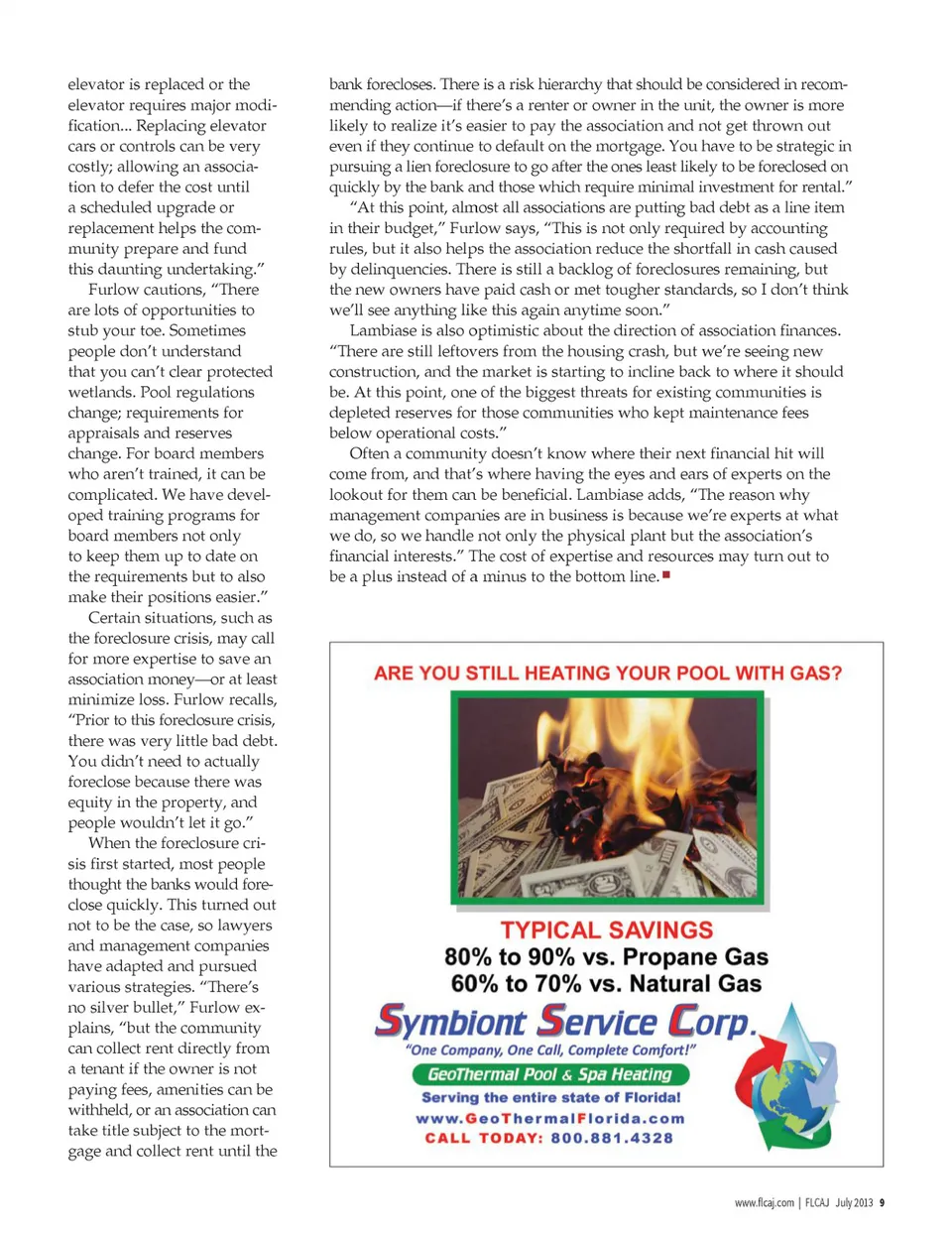 elevator is replaced or the elevator requires major modification... Replacing elevator cars or controls can be very costly; allowing an association to defer the cost until a scheduled upgrade or replacement helps the community prepare and fund this daunting undertaking."

Furlow cautions, "There are lots of opportunities to stub your toe. Sometimes people don't understand that you can't clear protected wetlands. Pool regulations change; requirements for appraisals and reserves change. For board members who aren't trained, it can be complicated. We have developed training programs for board members not only to keep them up to date on the requirements but to also make their positions easier."

Certain situations, such as the foreclosure crisis, may call for more expertise to save an association money—or at least minimize loss. Furlow recalls, "Prior to this foreclosure crisis, there was very little bad debt. You didn't need to actually foreclose because there was equity in the property, and people wouldn't let it go."

When the foreclosure crisis first started, most people thought the banks would foreclose quickly. This turned out not to be the case, so lawyers and management companies have adapted and pursued various strategies. "There's no silver bullet," Furlow explains, "but the community can collect rent directly from a tenant if the owner is not paying fees, amenities can be withheld, or an association can take title subject to the mortgage and collect rent until the bank forecloses. There is a risk hierarchy that should be considered in recommending action—if there's a renter or owner in the unit, the owner is more likely to realize it's easier to pay the association and not get thrown out even if they continue to default on the mortgage. You have to be strategic in pursuing a lien foreclosure to go after the ones least likely to be foreclosed on quickly by the bank and those which require minimal investment for rental."

"At this point, almost all associations are putting bad debt as a line item in their budget," Furlow says, "This is not only required by accounting rules, but it also helps the association reduce the shortfall in cash caused by delinquencies. There is still a backlog of foreclosures remaining, but the new owners have paid cash or met tougher standards, so I don't think we'll see anything like this again anytime soon."

Lambiase is also optimistic about the direction of association finances. "There are still leftovers from the housing crash, but we're seeing new construction, and the market is starting to incline back to where it should be. At this point, one of the biggest threats for existing communities is depleted reserves for those communities who kept maintenance fees below operational costs."

Often a community doesn't know where their next financial hit will come from, and that's where having the eyes and ears of experts on the lookout for them can be beneficial. Lambiase adds, "The reason why management companies are in business is because we're experts at what we do, so we handle not only the physical plant but the association's financial interests." The cost of expertise and resources may turn out to be a plus instead of a minus to the bottom line.

ARE YOU STILL HEATING YOUR POOL WITH GAS?

TYPICAL SAVINGS
80% to 90% vs. Propane Gas
60% to 70% vs. Natural Gas

Symbiont Service Corp.
"One Company, One Call, Complete Comfort!"
GeoThermal Pool & Spa Heating
Serving the entire state of Florida!
www.GeoThermalFlorida.com
CALL TODAY: 800.881.4328

www.flcaj.com | FLCAJ July 2013 9